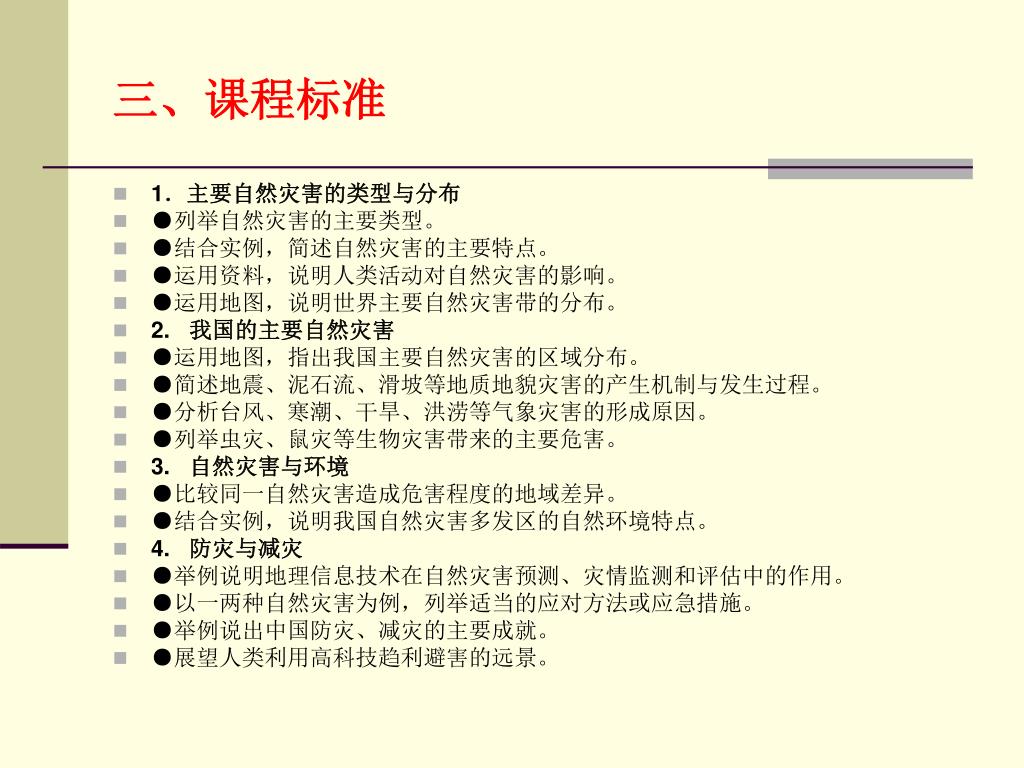 三、课程标准

1．主要自然灾害的类型与分布
●列举自然灾害的主要类型。
●结合实例，简述自然灾害的主要特点。
●运用资料，说明人类活动对自然灾害的影响。
●运用地图，说明世界主要自然灾害带的分布。
2． 我国的主要自然灾害
●运用地图，指出我国主要自然灾害的区域分布。
●简述地震、泥石流、滑坡等地质地貌灾害的产生机制与发生过程。
●分析台风、寒潮、干旱、洪涝等气象灾害的形成原因。
●列举虫灾、鼠灾等生物灾害带来的主要危害。
3． 自然灾害与环境
●比较同一自然灾害造成危害程度的地域差异。
●结合实例，说明我国自然灾害多发区的自然环境特点。
4． 防灾与减灾
●举例说明地理信息技术在自然灾害预测、灾情监测和评估中的作用。
●以一两种自然灾害为例，列举适当的应对方法或应急措施。
●举例说出中国防灾、减灾的主要成就。
●展望人类利用高科技趋利避害的远景。